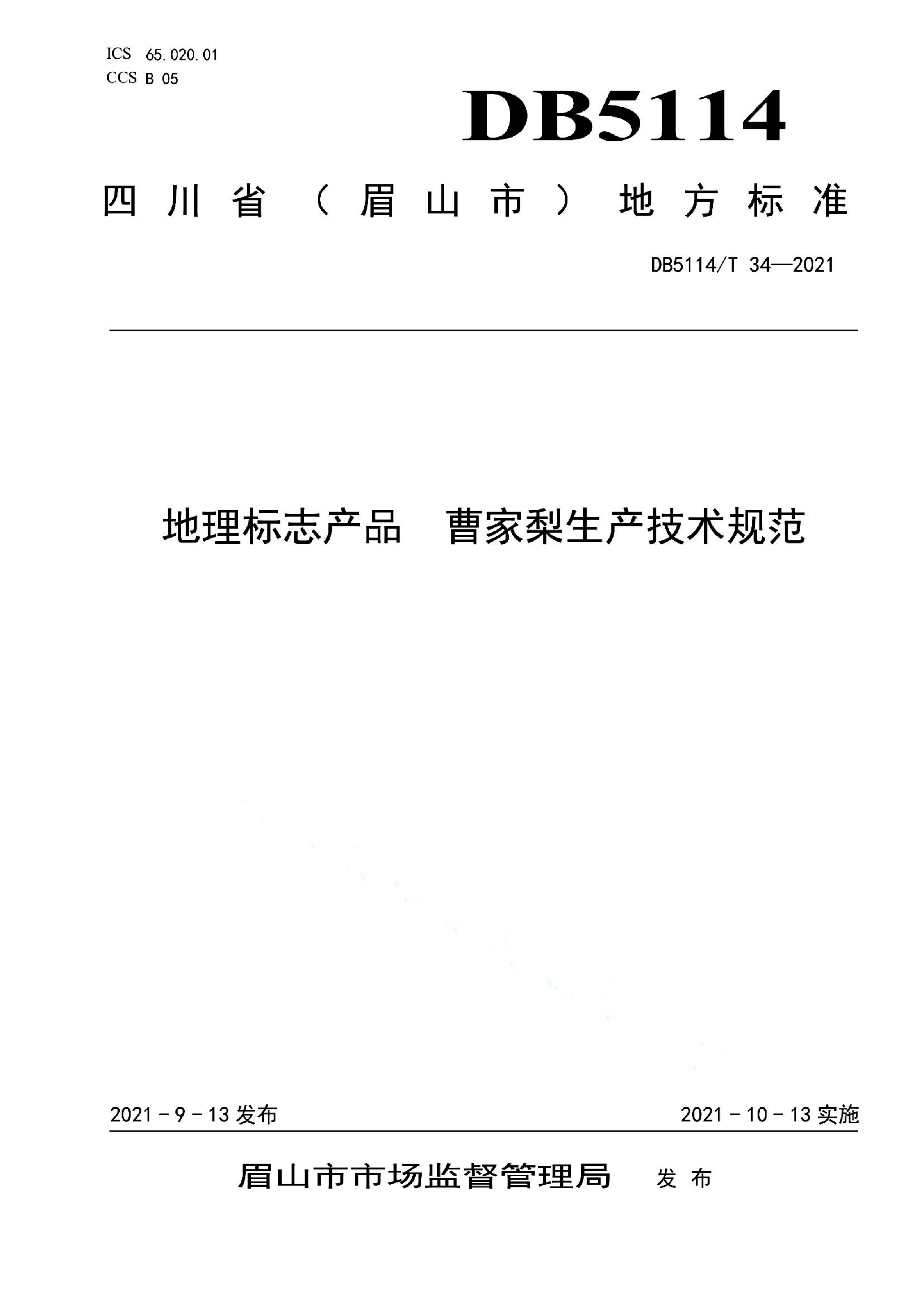 ICS 65.020.01
CCS B 05

DB5114

四川省（眉山市）地方标准

DB5114/T 34—2021

地理标志产品 曹家梨生产技术规范

2021－9－13 发布

2021－10－13 实施

眉山市市场监督管理局 发布